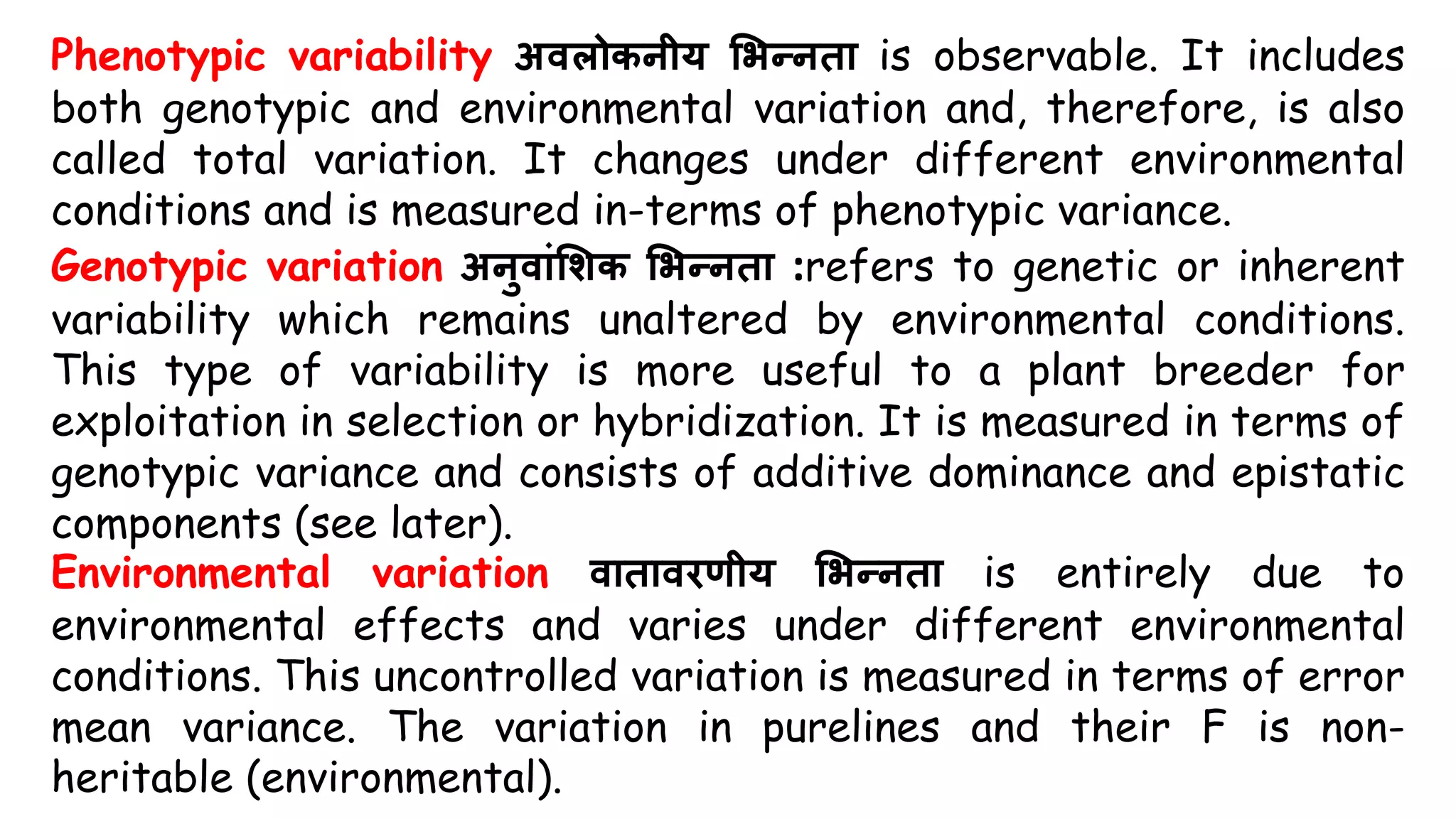 Phenotypic variability अवलोकनीय भिन्नता is observable. It includes both genotypic and environmental variation and, therefore, is also called total variation. It changes under different environmental conditions and is measured in-terms of phenotypic variance.

Genotypic variation अनुवांशिक भिन्नता :refers to genetic or inherent variability which remains unaltered by environmental conditions. This type of variability is more useful to a plant breeder for exploitation in selection or hybridization. It is measured in terms of genotypic variance and consists of additive dominance and epistatic components (see later).

Environmental variation वातावरणीय भिन्नता is entirely due to environmental effects and varies under different environmental conditions. This uncontrolled variation is measured in terms of error mean variance. The variation in purelines and their F is non-heritable (environmental).